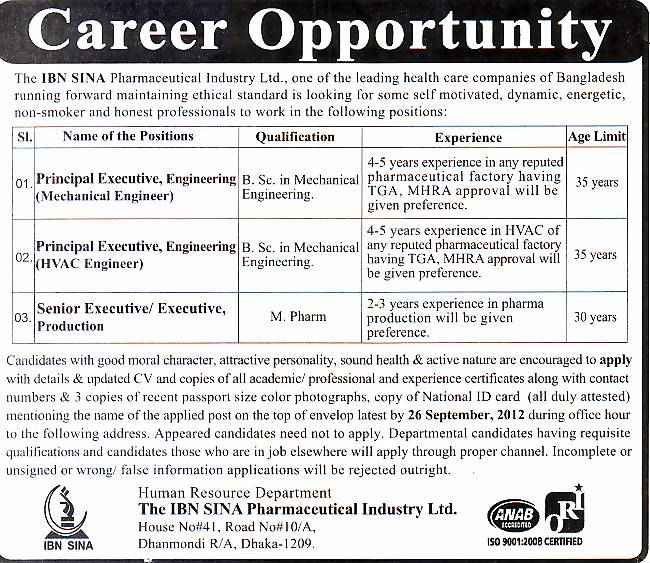 Career Opportunity

The IBN SINA Pharmaceutical Industry Ltd., one of the leading health care companies of Bangladesh running forward maintaining ethical standard is looking for some self motivated, dynamic, energetic, non-smoker and honest professionals to work in the following positions:

| Sl. | Name of the Positions | Qualification | Experience | Age Limit |
|---|---|---|---|---|
| 01. | Principal Executive, Engineering (Mechanical Engineer) | B. Sc. in Mechanical Engineering. | 4-5 years experience in any reputed pharmaceutical factory having TGA, MHRA approval will be given preference. | 35 years |
| 02. | Principal Executive, Engineering (HVAC Engineer) | B. Sc. in Mechanical Engineering. | 4-5 years experience in HVAC of any reputed pharmaceutical factory having TGA, MHRA approval will be given preference. | 35 years |
| 03. | Senior Executive/ Executive, Production | M. Pharm | 2-3 years experience in pharma production will be given preference. | 30 years |

Candidates with good moral character, attractive personality, sound health & active nature are encouraged to apply with details & updated CV and copies of all academic/ professional and experience certificates along with contact numbers & 3 copies of recent passport size color photographs, copy of National ID card (all duly attested) mentioning the name of the applied post on the top of envelop latest by 26 September, 2012 during office hour to the following address. Appeared candidates need not to apply. Departmental candidates having requisite qualifications and candidates those who are in job elsewhere will apply through proper channel. Incomplete or unsigned or wrong/ false information applications will be rejected outright.

IBN SINA

Human Resource Department
The IBN SINA Pharmaceutical Industry Ltd.
House No#41, Road No#10/A,
Dhanmondi R/A, Dhaka-1209.

ANAB ACCREDITED
ORI
ISO 9001:2008 CERTIFIED